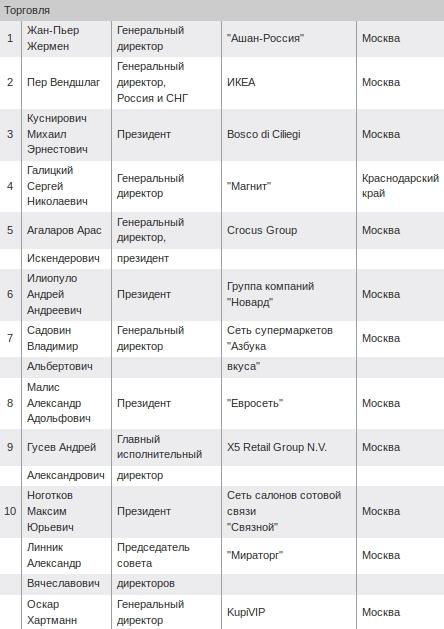 Торговля

| | | | | |
|---|---|---|---|---|
| 1 | Жан-Пьер Жермен | Генеральный директор | "Ашан-Россия" | Москва |
| 2 | Пер Вендшлаг | Генеральный директор, Россия и СНГ | ИКЕА | Москва |
| 3 | Куснирович Михаил Эрнестович | Президент | Bosco di Ciliegi | Москва |
| 4 | Галицкий Сергей Николаевич | Генеральный директор | "Магнит" | Краснодарский край |
| 5 | Агаларов Арас | Генеральный директор, | Crocus Group | Москва |
| | Искендерович | президент | | |
| 6 | Илиопуло Андрей Андреевич | Президент | Группа компаний "Новард" | Москва |
| 7 | Садовин Владимир | Генеральный директор | Сеть супермаркетов "Азбука | Москва |
| | Альбертович | | вкуса" | |
| 8 | Малис Александр Адольфович | Президент | "Евросеть" | Москва |
| 9 | Гусев Андрей | Главный исполнительный | X5 Retail Group N.V. | Москва |
| | Александрович | директор | | |
| 10 | Ноготков Максим Юрьевич | Президент | Сеть салонов сотовой связи "Связной" | Москва |
| | Линник Александр | Председатель совета | "Мираторг" | Москва |
| | Вячеславович | директоров | | |
| | Оскар Хартманн | Генеральный директор | KupiVIP | Москва |